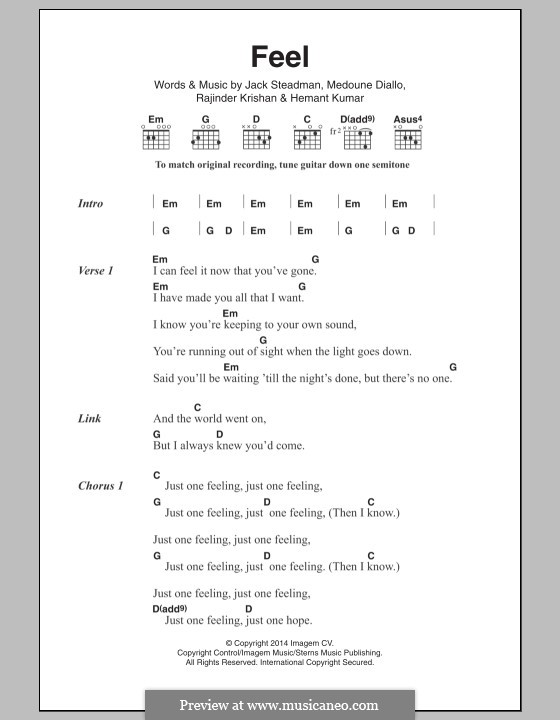 Feel

Words & Music by Jack Steadman, Medoune Diallo, Rajinder Krishan & Hemant Kumar

Em G D C D(add9) Asus4

fr2

To match original recording, tune guitar down one semitone

Intro | Em | Em | Em | Em | Em | Em |

| G | G D | Em | Em | G | G D |

Verse 1
Em G
I can feel it now that you've gone.
Em G
I have made you all that I want.
Em
I know you're keeping to your own sound,
G
You're running out of sight when the light goes down.
Em G
Said you'll be waiting 'till the night's done, but there's no one.

Link
C
And the world went on,
G D
But I always knew you'd come.

Chorus 1
C
Just one feeling, just one feeling,
G D C
Just one feeling, just one feeling, (Then I know.)

Just one feeling, just one feeling,
G D C
Just one feeling, just one feeling. (Then I know.)

Just one feeling, just one feeling,
D(add9) D
Just one feeling, just one hope.

© Copyright 2014 Imagem CV.
Copyright Control/Imagem Music/Sterns Music Publishing.
All Rights Reserved. International Copyright Secured.

Preview at www.musicaneo.com